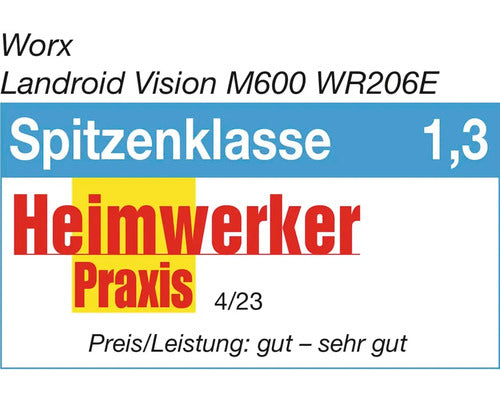 Worx
Landroid Vision M600 WR206E

Spitzenklasse 1,3

Heimwerker
Praxis 4/23

Preis/Leistung: gut – sehr gut